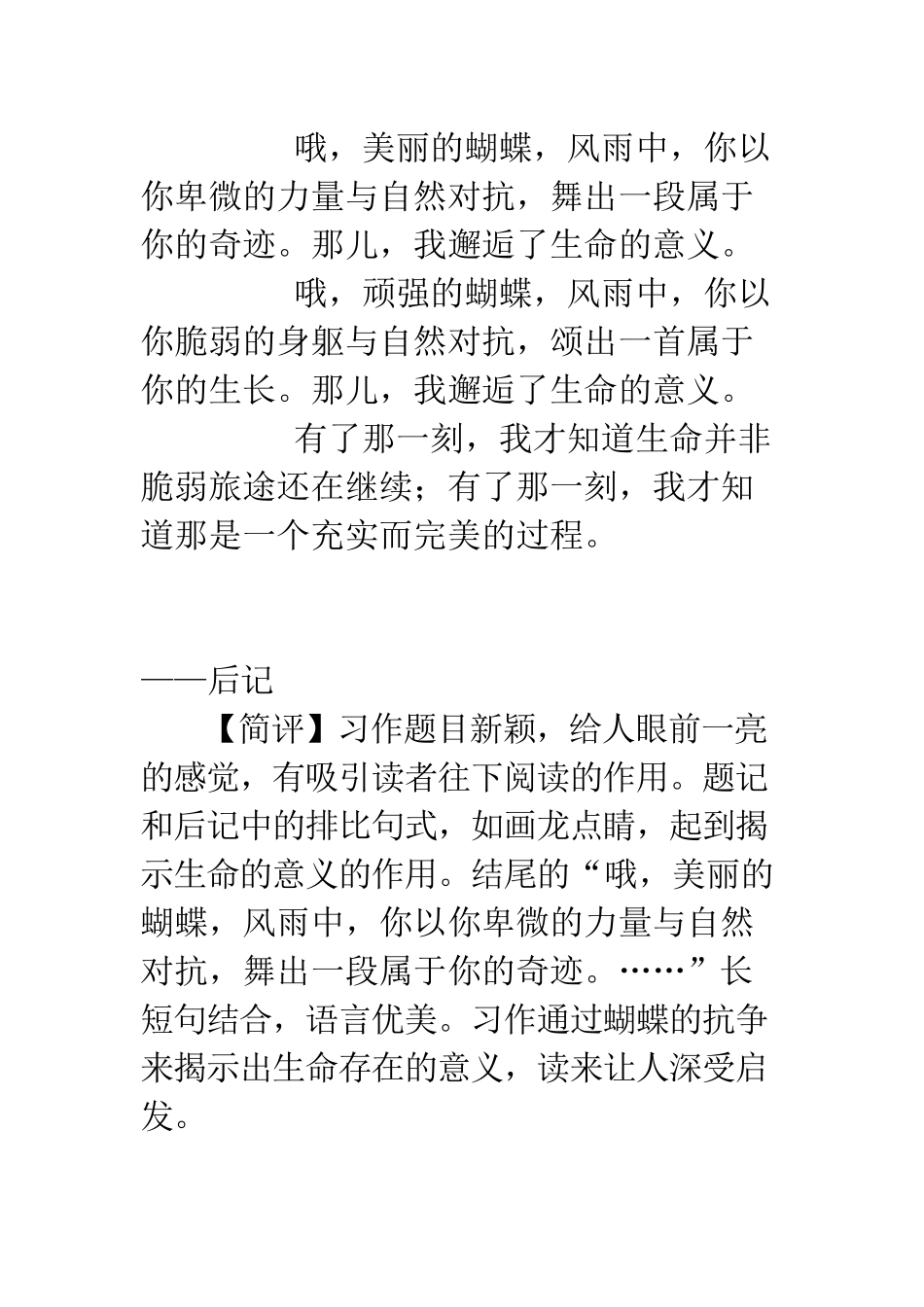 哦，美丽的蝴蝶，风雨中，你以你卑微的力量与自然对抗，舞出一段属于你的奇迹。那儿，我邂逅了生命的意义。

哦，顽强的蝴蝶，风雨中，你以你脆弱的身躯与自然对抗，颂出一首属于你的生长。那儿，我邂逅了生命的意义。

有了那一刻，我才知道生命并非脆弱旅途还在继续；有了那一刻，我才知道那是一个充实而完美的过程。

——后记

【简评】习作题目新颖，给人眼前一亮的感觉，有吸引读者往下阅读的作用。题记和后记中的排比句式，如画龙点睛，起到揭示生命的意义的作用。结尾的“哦，美丽的蝴蝶，风雨中，你以你卑微的力量与自然对抗，舞出一段属于你的奇迹。……”长短句结合，语言优美。习作通过蝴蝶的抗争来揭示出生命存在的意义，读来让人深受启发。